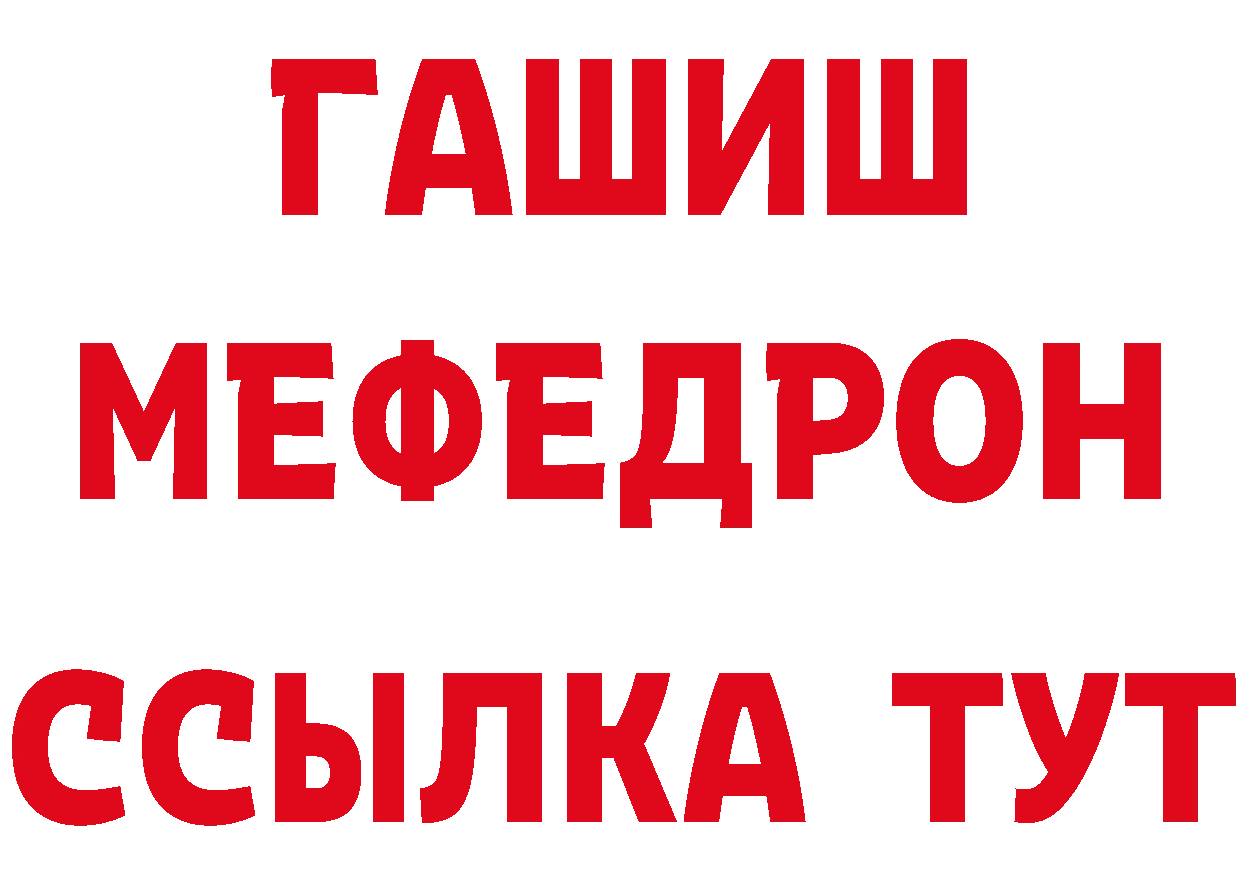 ГАШИШ
МЕФЕДРОН
ССЫЛКА ТУТ